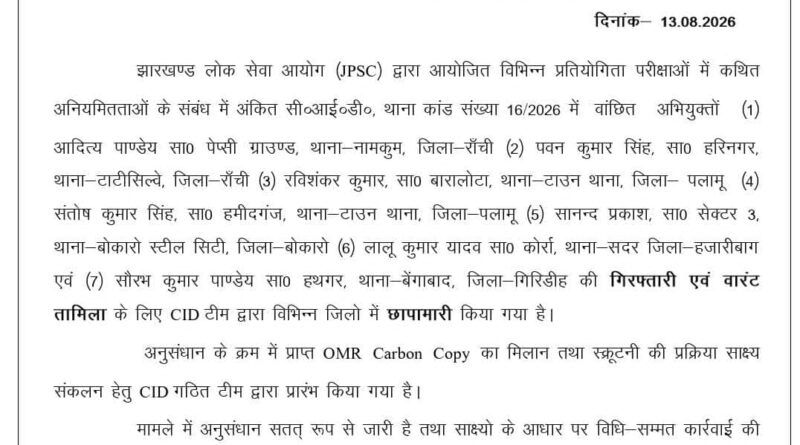 दिनांक– 13.08.2026

झारखण्ड लोक सेवा आयोग (JPSC) द्वारा आयोजित विभिन्न प्रतियोगिता परीक्षाओं में कथित अनियमितताओं के संबंध में अंकित सी०आई०डी०, थाना कांड संख्या 16/2026 में वांछित अभियुक्तों (1) आदित्य पाण्डेय सा0 पेप्सी ग्राउण्ड, थाना–नामकुम, जिला–राँची (2) पवन कुमार सिंह, सा0 हरिनगर, थाना–टाटीसिल्वे, जिला–राँची (3) रविशंकर कुमार, सा0 बारालोटा, थाना–टाउन थाना, जिला– पलामू (4) संतोष कुमार सिंह, सा0 हमीदगंज, थाना–टाउन थाना, जिला–पलामू (5) सानन्द प्रकाश, सा0 सेक्टर 3, थाना–बोकारो स्टील सिटी, जिला–बोकारो (6) लालू कुमार यादव सा0 कोर्रा, थाना–सदर जिला–हजारीबाग एवं (7) सौरभ कुमार पाण्डेय सा0 हथगर, थाना–बेंगाबाद, जिला–गिरिडीह की गिरफ्तारी एवं वारंट तामिला के लिए CID टीम द्वारा विभिन्न जिलो में छापामारी किया गया है।

अनुसंधान के क्रम में प्राप्त OMR Carbon Copy का मिलान तथा स्क्रूटनी की प्रक्रिया साक्ष्य संकलन हेतु CID गठित टीम द्वारा प्रारंभ किया गया है।

मामले में अनुसंधान सतत् रूप से जारी है तथा साक्ष्यो के आधार पर विधि–सम्मत कार्रवाई की